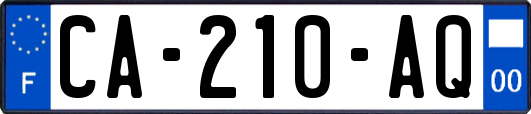 F
CA-210-AQ
00